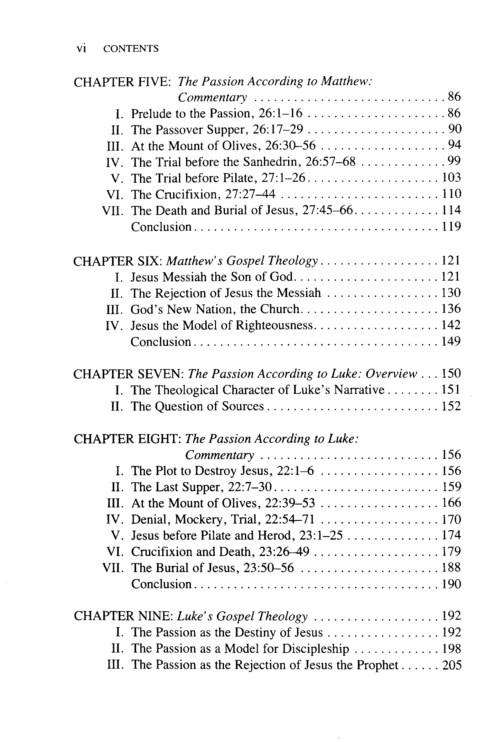 vi CONTENTS

CHAPTER FIVE: The Passion According to Matthew: Commentary 86
I. Prelude to the Passion, 26:1–16 86
II. The Passover Supper, 26:17–29 90
III. At the Mount of Olives, 26:30–56 94
IV. The Trial before the Sanhedrin, 26:57–68 99
V. The Trial before Pilate, 27:1–26 103
VI. The Crucifixion, 27:27–44 110
VII. The Death and Burial of Jesus, 27:45–66 114
Conclusion 119

CHAPTER SIX: Matthew's Gospel Theology 121
I. Jesus Messiah the Son of God 121
II. The Rejection of Jesus the Messiah 130
III. God's New Nation, the Church 136
IV. Jesus the Model of Righteousness 142
Conclusion 149

CHAPTER SEVEN: The Passion According to Luke: Overview 150
I. The Theological Character of Luke's Narrative 151
II. The Question of Sources 152

CHAPTER EIGHT: The Passion According to Luke: Commentary 156
I. The Plot to Destroy Jesus, 22:1–6 156
II. The Last Supper, 22:7–30 159
III. At the Mount of Olives, 22:39–53 166
IV. Denial, Mockery, Trial, 22:54–71 170
V. Jesus before Pilate and Herod, 23:1–25 174
VI. Crucifixion and Death, 23:26–49 179
VII. The Burial of Jesus, 23:50–56 188
Conclusion 190

CHAPTER NINE: Luke's Gospel Theology 192
I. The Passion as the Destiny of Jesus 192
II. The Passion as a Model for Discipleship 198
III. The Passion as the Rejection of Jesus the Prophet 205